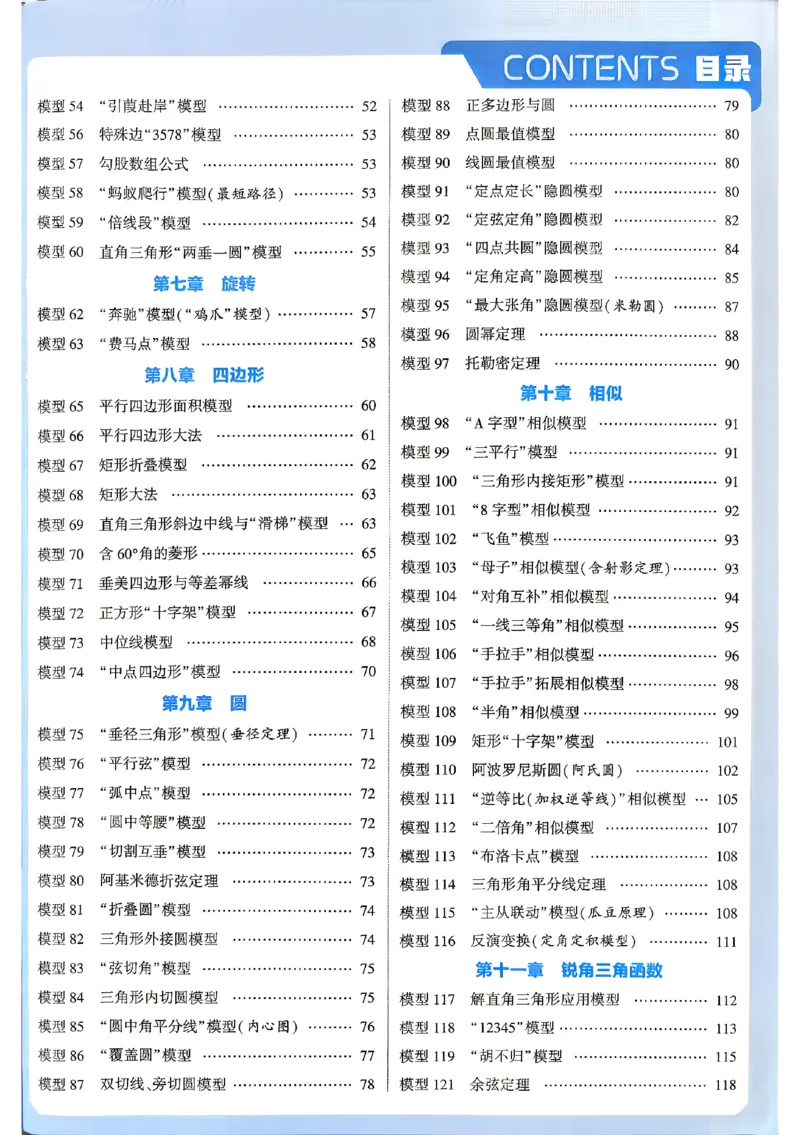 CONTENTS 目录

模型54 “引葭赴岸”模型 52
模型56 特殊边“3578”模型 53
模型57 勾股数组公式 53
模型58 “蚂蚁爬行”模型(最短路径) 53
模型59 “倍线段”模型 54
模型60 直角三角形“两垂一圆”模型 55

第七章 旋转

模型62 “奔驰”模型(“鸡爪”模型) 57
模型63 “费马点”模型 58

第八章 四边形

模型65 平行四边形面积模型 60
模型66 平行四边形大法 61
模型67 矩形折叠模型 62
模型68 矩形大法 63
模型69 直角三角形斜边中线与“滑梯”模型 63
模型70 含60°角的菱形 65
模型71 垂美四边形与等差幂线 66
模型72 正方形“十字架”模型 67
模型73 中位线模型 68
模型74 “中点四边形”模型 70

第九章 圆

模型75 “垂径三角形”模型(垂径定理) 71
模型76 “平行弦”模型 72
模型77 “弧中点”模型 72
模型78 “圆中等腰”模型 72
模型79 “切割互垂”模型 73
模型80 阿基米德折弦定理 73
模型81 “折叠圆”模型 74
模型82 三角形外接圆模型 74
模型83 “弦切角”模型 75
模型84 三角形内切圆模型 75
模型85 “圆中角平分线”模型(内心图) 76
模型86 “覆盖圆”模型 77
模型87 双切线、旁切圆模型 78

模型88 正多边形与圆 79
模型89 点圆最值模型 80
模型90 线圆最值模型 80
模型91 “定点定长”隐圆模型 80
模型92 “定弦定角”隐圆模型 82
模型93 “四点共圆”隐圆模型 84
模型94 “定角定高”隐圆模型 85
模型95 “最大张角”隐圆模型(米勒圆) 87
模型96 圆幂定理 88
模型97 托勒密定理 90

第十章 相似

模型98 “A字型”相似模型 91
模型99 “三平行”模型 91
模型100 “三角形内接矩形”模型 91
模型101 “8字型”相似模型 92
模型102 “飞鱼”模型 93
模型103 “母子”相似模型(含射影定理) 93
模型104 “对角互补”相似模型 94
模型105 “一线三等角”相似模型 95
模型106 “手拉手”相似模型 96
模型107 “手拉手”拓展相似模型 98
模型108 “半角”相似模型 99
模型109 矩形“十字架”模型 101
模型110 阿波罗尼斯圆(阿氏圆) 102
模型111 “逆等比(加权逆等线)”相似模型 105
模型112 “二倍角”相似模型 107
模型113 “布洛卡点”模型 108
模型114 三角形角平分线定理 108
模型115 “主从联动”模型(瓜豆原理) 108
模型116 反演变换(定角定积模型) 111

第十一章 锐角三角函数

模型117 解直角三角形应用模型 112
模型118 “12345”模型 113
模型119 “胡不归”模型 115
模型121 余弦定理 118